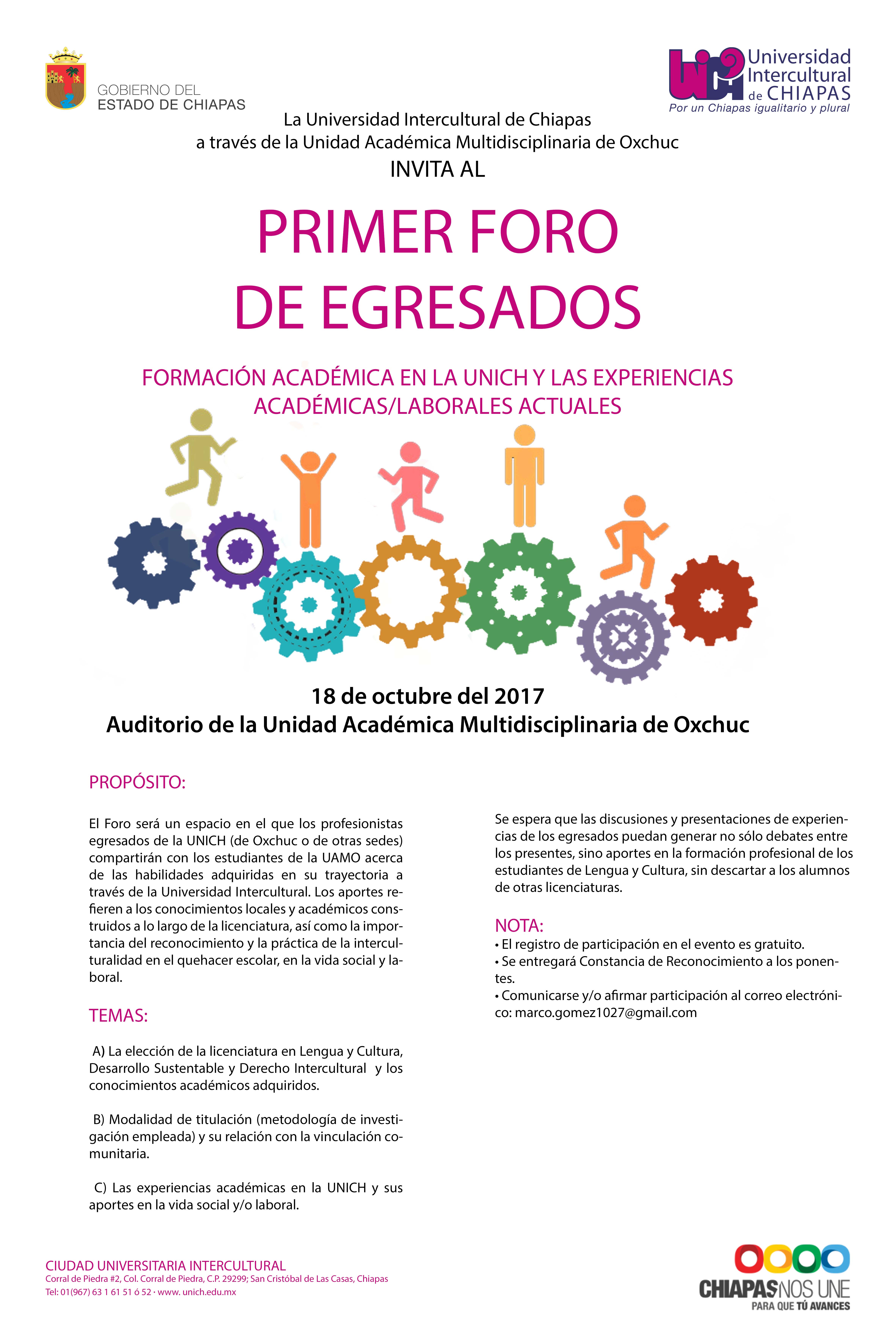 GOBIERNO DEL
ESTADO DE CHIAPAS

Universidad Intercultural de CHIAPAS
Por un Chiapas igualitario y plural

La Universidad Intercultural de Chiapas
a través de la Unidad Académica Multidisciplinaria de Oxchuc
INVITA AL

PRIMER FORO
DE EGRESADOS

FORMACIÓN ACADÉMICA EN LA UNICH Y LAS EXPERIENCIAS ACADÉMICAS/LABORALES ACTUALES

18 de octubre del 2017
Auditorio de la Unidad Académica Multidisciplinaria de Oxchuc

PROPÓSITO:

El Foro será un espacio en el que los profesionistas egresados de la UNICH (de Oxchuc o de otras sedes) compartirán con los estudiantes de la UAMO acerca de las habilidades adquiridas en su trayectoria a través de la Universidad Intercultural. Los aportes refieren a los conocimientos locales y académicos construidos a lo largo de la licenciatura, así como la importancia del reconocimiento y la práctica de la interculturalidad en el quehacer escolar, en la vida social y laboral.

TEMAS:

A) La elección de la licenciatura en Lengua y Cultura, Desarrollo Sustentable y Derecho Intercultural y los conocimientos académicos adquiridos.

B) Modalidad de titulación (metodología de investigación empleada) y su relación con la vinculación comunitaria.

C) Las experiencias académicas en la UNICH y sus aportes en la vida social y/o laboral.

Se espera que las discusiones y presentaciones de experiencias de los egresados puedan generar no sólo debates entre los presentes, sino aportes en la formación profesional de los estudiantes de Lengua y Cultura, sin descartar a los alumnos de otras licenciaturas.

NOTA:
• El registro de participación en el evento es gratuito.
• Se entregará Constancia de Reconocimiento a los ponentes.
• Comunicarse y/o afirmar participación al correo electrónico: marco.gomez1027@gmail.com

CIUDAD UNIVERSITARIA INTERCULTURAL
Corral de Piedra #2, Col. Corral de Piedra, C.P. 29299; San Cristóbal de Las Casas, Chiapas
Tel: 01(967) 63 1 61 51 ó 52 · www. unich.edu.mx

CHIAPAS NOS UNE
PARA QUE TÚ AVANCES